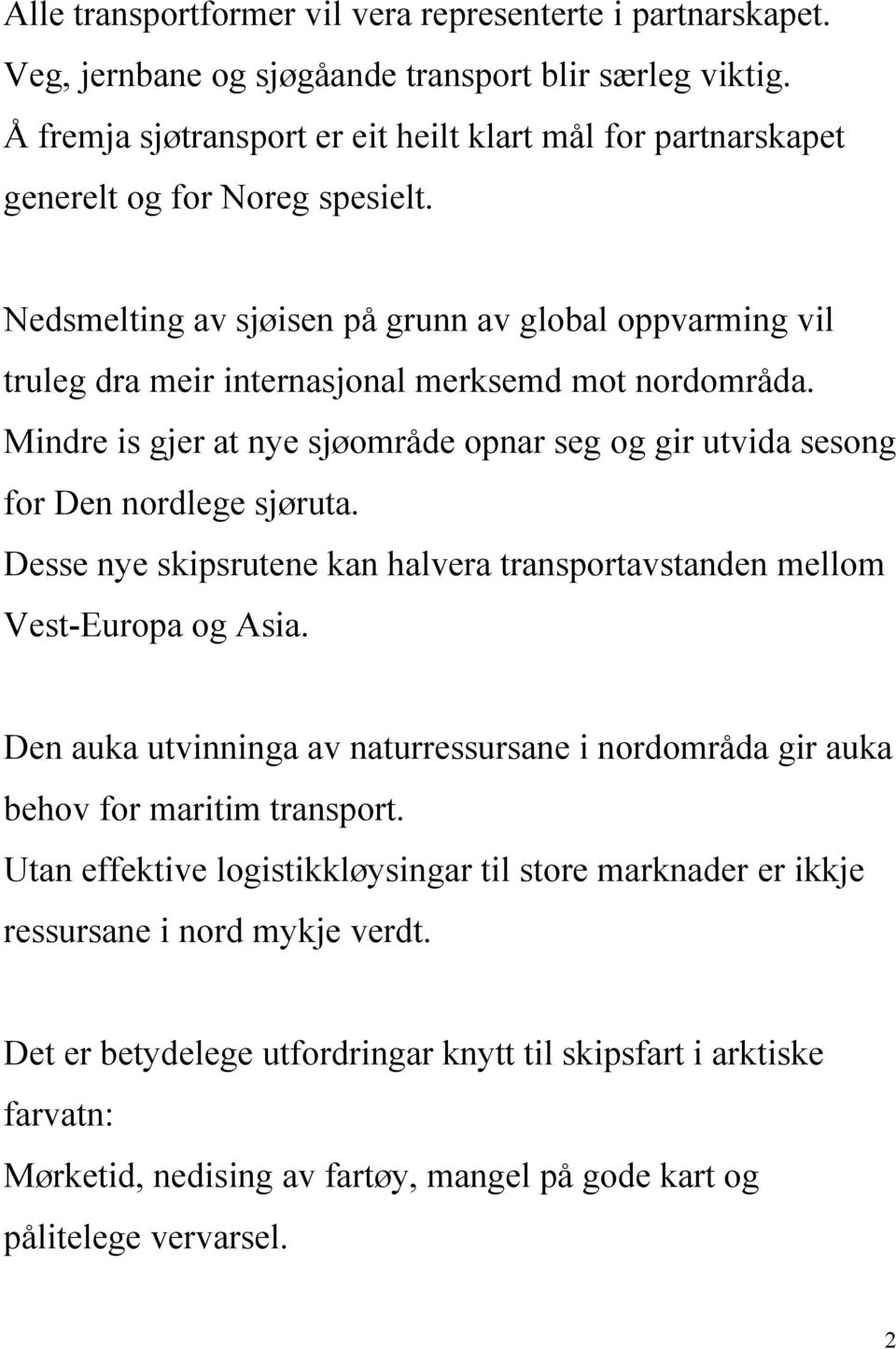 Alle transportformer vil vera representerte i partnarskapet.
Veg, jernbane og sjøgåande transport blir særleg viktig.
Å fremja sjøtransport er eit heilt klart mål for partnarskapet generelt og for Noreg spesielt.

Nedsmelting av sjøisen på grunn av global oppvarming vil truleg dra meir internasjonal merksemd mot nordområda.
Mindre is gjer at nye sjøområde opnar seg og gir utvida sesong for Den nordlege sjøruta.
Desse nye skipsrutene kan halvera transportavstanden mellom Vest-Europa og Asia.

Den auka utvinninga av naturressursane i nordområda gir auka behov for maritim transport.
Utan effektive logistikkløysingar til store marknader er ikkje ressursane i nord mykje verdt.

Det er betydelege utfordringar knytt til skipsfart i arktiske farvatn:
Mørketid, nedising av fartøy, mangel på gode kart og pålitelege vervarsel.

2